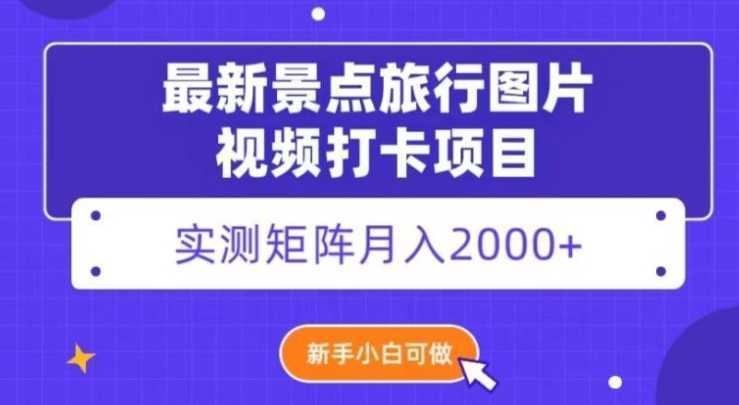 最新景点旅行图片
视频打卡项目

实测矩阵月入2000+

新手小白可做